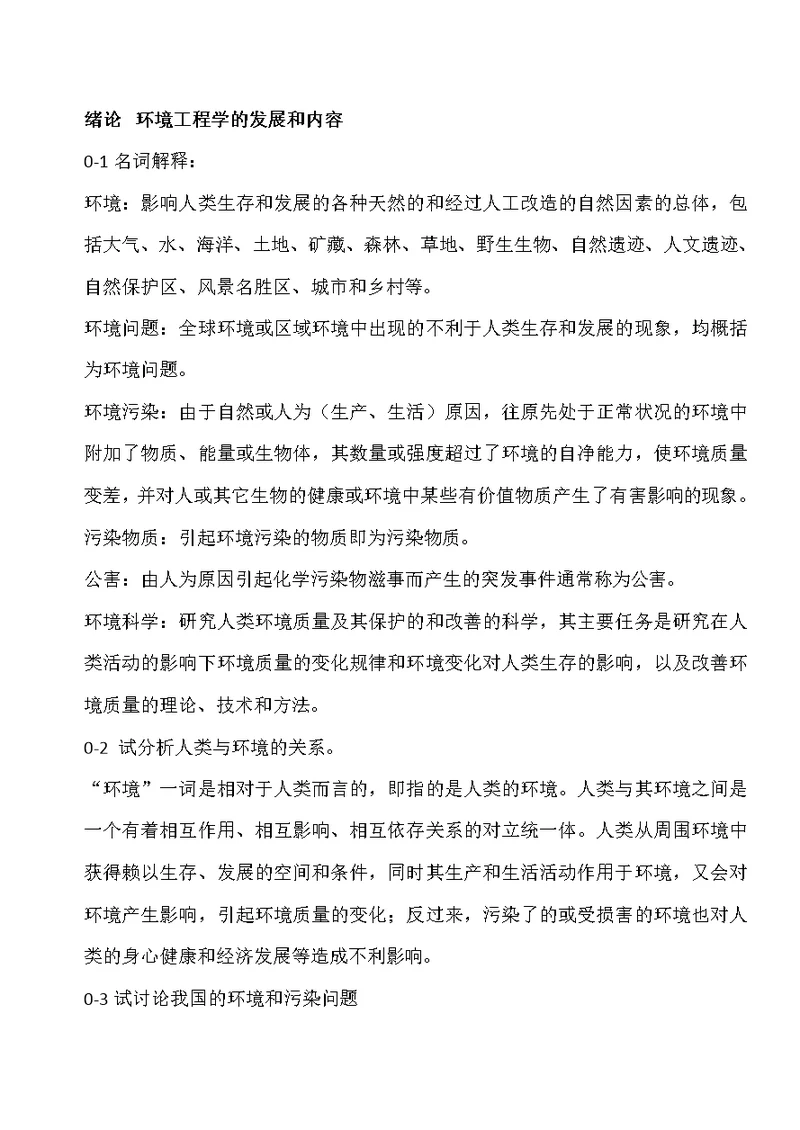 绪论 环境工程学的发展和内容

0-1 名词解释：

环境：影响人类生存和发展的各种天然的和经过人工改造的自然因素的总体，包括大气、水、海洋、土地、矿藏、森林、草地、野生生物、自然遗迹、人文遗迹、自然保护区、风景名胜区、城市和乡村等。

环境问题：全球环境或区域环境中出现的不利于人类生存和发展的现象，均概括为环境问题。

环境污染：由于自然或人为（生产、生活）原因，往原先处于正常状况的环境中附加了物质、能量或生物体，其数量或强度超过了环境的自净能力，使环境质量变差，并对人或其它生物的健康或环境中某些有价值物质产生了有害影响的现象。

污染物质：引起环境污染的物质即为污染物质。

公害：由人为原因引起化学污染物滋事而产生的突发事件通常称为公害。

环境科学：研究人类环境质量及其保护的和改善的科学，其主要任务是研究在人类活动的影响下环境质量的变化规律和环境变化对人类生存的影响，以及改善环境质量的理论、技术和方法。

0-2 试分析人类与环境的关系。

“环境”一词是相对于人类而言的，即指的是人类的环境。人类与其环境之间是一个有着相互作用、相互影响、相互依存关系的对立统一体。人类从周围环境中获得赖以生存、发展的空间和条件，同时其生产和生活活动作用于环境，又会对环境产生影响，引起环境质量的变化；反过来，污染了的或受损害的环境也对人类的身心健康和经济发展等造成不利影响。

0-3 试讨论我国的环境和污染问题